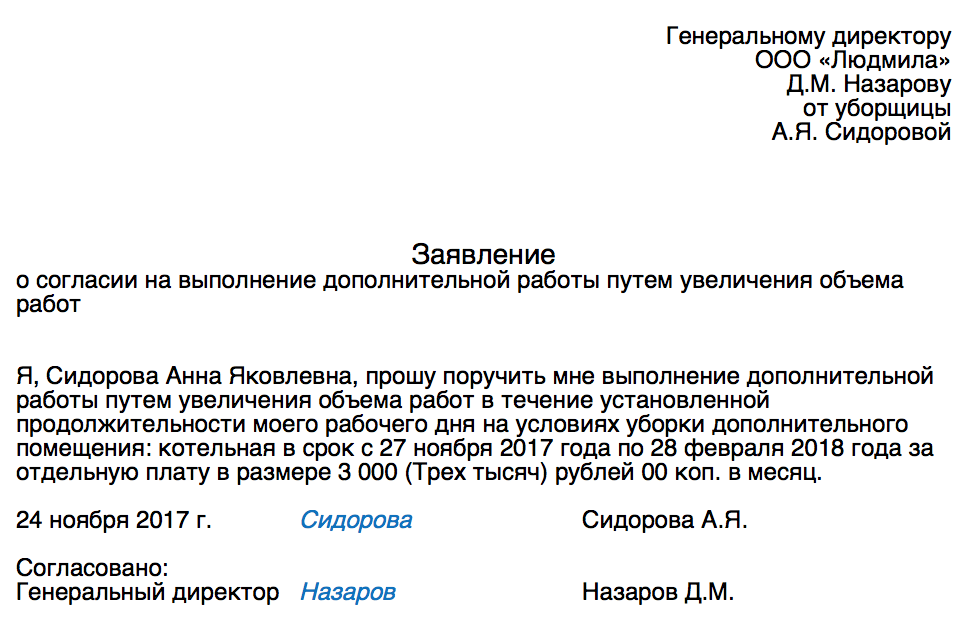 Генеральному директору
ООО «Людмила»
Д.М. Назарову
от уборщицы
А.Я. Сидоровой

Заявление
о согласии на выполнение дополнительной работы путем увеличения объема работ

Я, Сидорова Анна Яковлевна, прошу поручить мне выполнение дополнительной работы путем увеличения объема работ в течение установленной продолжительности моего рабочего дня на условиях уборки дополнительного помещения: котельная в срок с 27 ноября 2017 года по 28 февраля 2018 года за отдельную плату в размере 3 000 (Трех тысяч) рублей 00 коп. в месяц.

24 ноября 2017 г. Сидорова Сидорова А.Я.

Согласовано:
Генеральный директор Назаров Назаров Д.М.